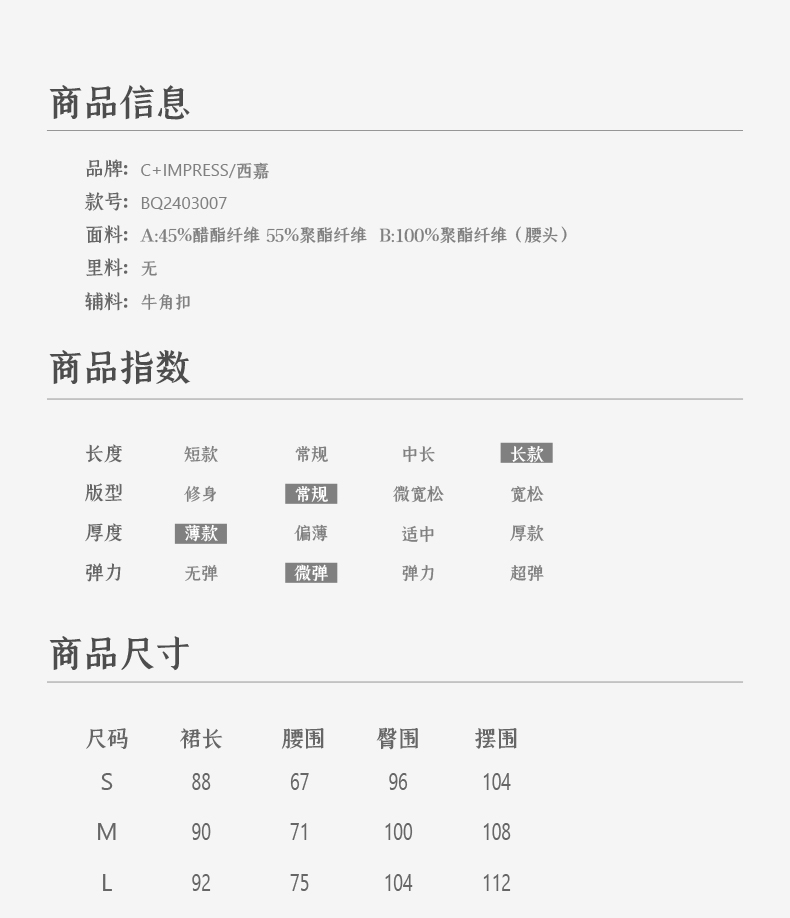 商品信息

品牌: C+IMPRESS/西嘉
款号: BQ2403007
面料: A:45%醋酯纤维 55%聚酯纤维 B:100%聚酯纤维（腰头）
里料: 无
辅料: 牛角扣

商品指数

| 长度 | 短款 | 常规 | 中长 | 长款 |
|---|---|---|---|---|
| 版型 | 修身 | 常规 | 微宽松 | 宽松 |
| 厚度 | 薄款 | 偏薄 | 适中 | 厚款 |
| 弹力 | 无弹 | 微弹 | 弹力 | 超弹 |

商品尺寸

| 尺码 | 裙长 | 腰围 | 臀围 | 摆围 |
|---|---|---|---|---|
| S | 88 | 67 | 96 | 104 |
| M | 90 | 71 | 100 | 108 |
| L | 92 | 75 | 104 | 112 |